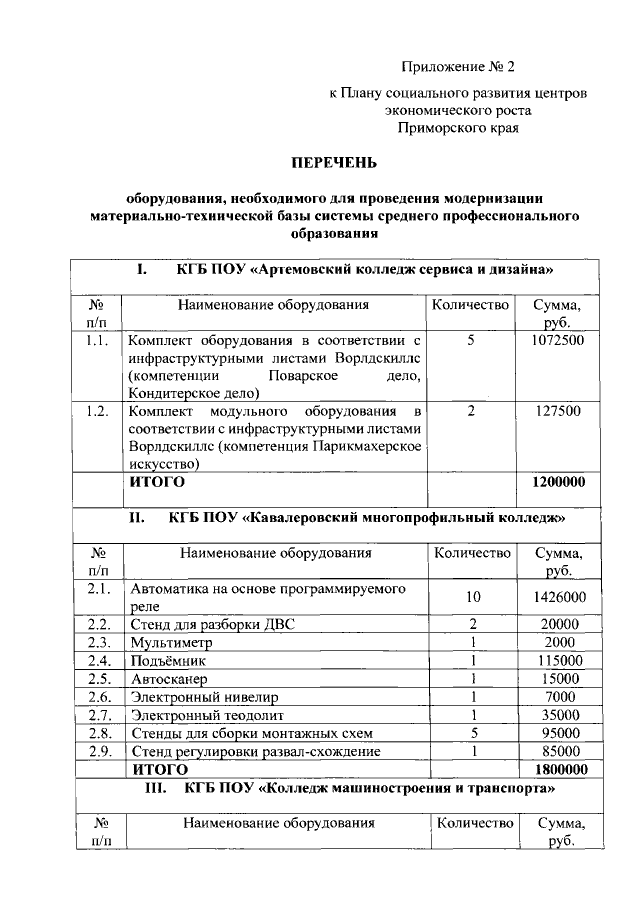 Приложение № 2
к Плану социального развития центров экономического роста Приморского края

ПЕРЕЧЕНЬ

оборудования, необходимого для проведения модернизации материально-технической базы системы среднего профессионального образования

I. КГБ ПОУ «Артемовский колледж сервиса и дизайна»

| № п/п | Наименование оборудования | Количество | Сумма, руб. |
|---|---|---|---|
| 1.1. | Комплект оборудования в соответствии с инфраструктурными листами Ворлдскиллс (компетенции Поварское дело, Кондитерское дело) | 5 | 1072500 |
| 1.2. | Комплект модульного оборудования в соответствии с инфраструктурными листами Ворлдскиллс (компетенция Парикмахерское искусство) | 2 | 127500 |
| | ИТОГО | | 1200000 |

II. КГБ ПОУ «Кавалеровский многопрофильный колледж»

| № п/п | Наименование оборудования | Количество | Сумма, руб. |
|---|---|---|---|
| 2.1. | Автоматика на основе программируемого реле | 10 | 1426000 |
| 2.2. | Стенд для разборки ДВС | 2 | 20000 |
| 2.3. | Мультиметр | 1 | 2000 |
| 2.4. | Подъёмник | 1 | 115000 |
| 2.5. | Автосканер | 1 | 15000 |
| 2.6. | Электронный нивелир | 1 | 7000 |
| 2.7. | Электронный теодолит | 1 | 35000 |
| 2.8. | Стенды для сборки монтажных схем | 5 | 95000 |
| 2.9. | Стенд регулировки развал-схождение | 1 | 85000 |
| | ИТОГО | | 1800000 |

III. КГБ ПОУ «Колледж машиностроения и транспорта»

| № п/п | Наименование оборудования | Количество | Сумма, руб. |
|---|---|---|---|